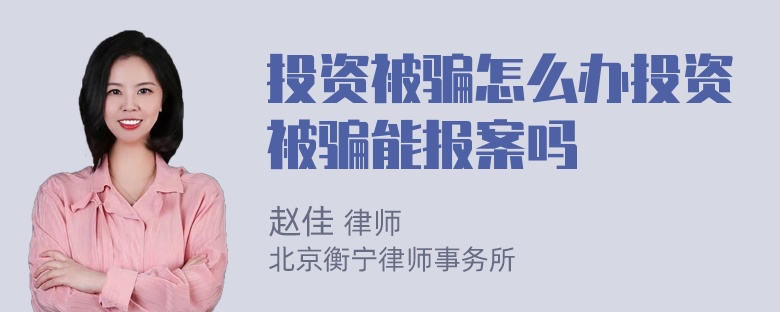 投资被骗怎么办投资被骗能报案吗

赵佳 律师
北京衡宁律师事务所